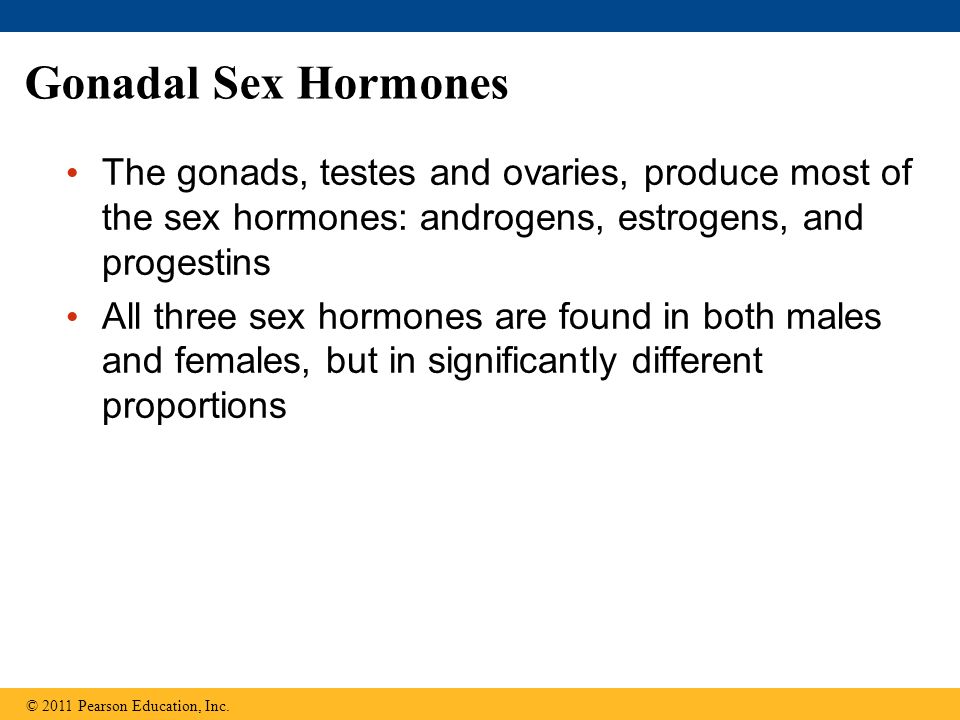 Gonadal Sex Hormones

• The gonads, testes and ovaries, produce most of the sex hormones: androgens, estrogens, and progestins
• All three sex hormones are found in both males and females, but in significantly different proportions

© 2011 Pearson Education, Inc.